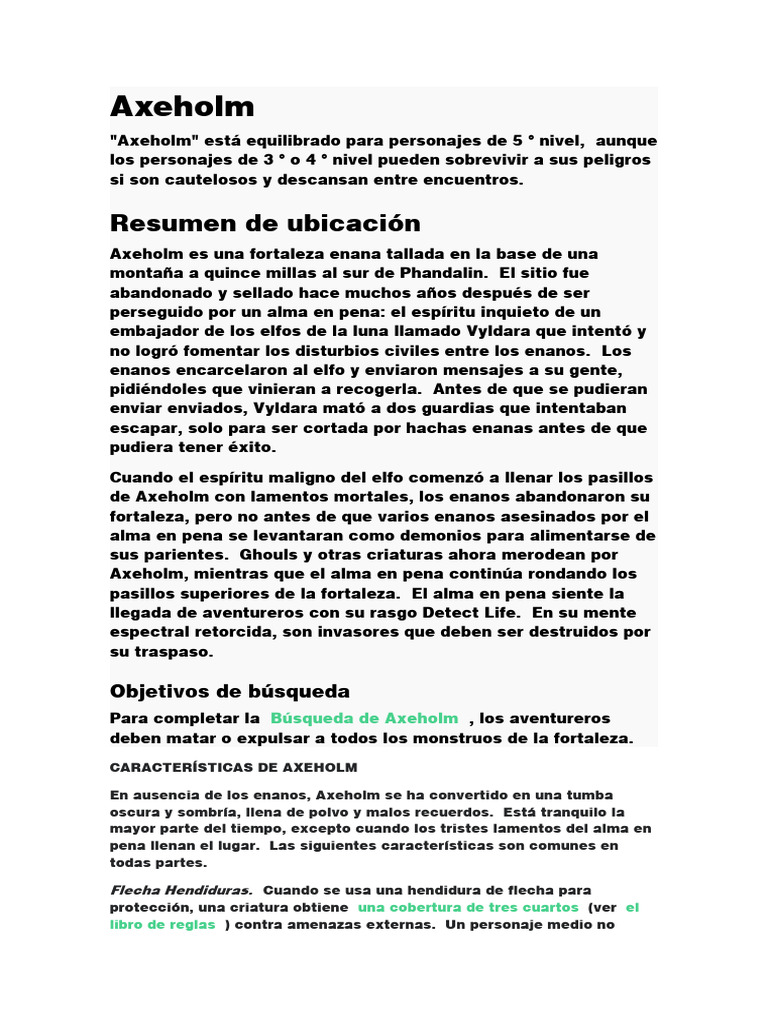 Axeholm

"Axeholm" está equilibrado para personajes de 5 ° nivel, aunque los personajes de 3 ° o 4 ° nivel pueden sobrevivir a sus peligros si son cautelosos y descansan entre encuentros.

Resumen de ubicación

Axeholm es una fortaleza enana tallada en la base de una montaña a quince millas al sur de Phandalin. El sitio fue abandonado y sellado hace muchos años después de ser perseguido por un alma en pena: el espíritu inquieto de un embajador de los elfos de la luna llamado Vyldara que intentó y no logró fomentar los disturbios civiles entre los enanos. Los enanos encarcelaron al elfo y enviaron mensajes a su gente, pidiéndoles que vinieran a recogerla. Antes de que se pudieran enviar enviados, Vyldara mató a dos guardias que intentaban escapar, solo para ser cortada por hachas enanas antes de que pudiera tener éxito.

Cuando el espíritu maligno del elfo comenzó a llenar los pasillos de Axeholm con lamentos mortales, los enanos abandonaron su fortaleza, pero no antes de que varios enanos asesinados por el alma en pena se levantaran como demonios para alimentarse de sus parientes. Ghouls y otras criaturas ahora merodean por Axeholm, mientras que el alma en pena continúa rondando los pasillos superiores de la fortaleza. El alma en pena siente la llegada de aventureros con su rasgo Detect Life. En su mente espectral retorcida, son invasores que deben ser destruidos por su traspaso.

Objetivos de búsqueda

Para completar la Búsqueda de Axeholm , los aventureros deben matar o expulsar a todos los monstruos de la fortaleza.

CARACTERÍSTICAS DE AXEHOLM

En ausencia de los enanos, Axeholm se ha convertido en una tumba oscura y sombría, llena de polvo y malos recuerdos. Está tranquilo la mayor parte del tiempo, excepto cuando los tristes lamentos del alma en pena llenan el lugar. Las siguientes características son comunes en todas partes.

Flecha Hendiduras. Cuando se usa una hendidura de flecha para protección, una criatura obtiene una cobertura de tres cuartos (ver el libro de reglas ) contra amenazas externas. Un personaje medio no